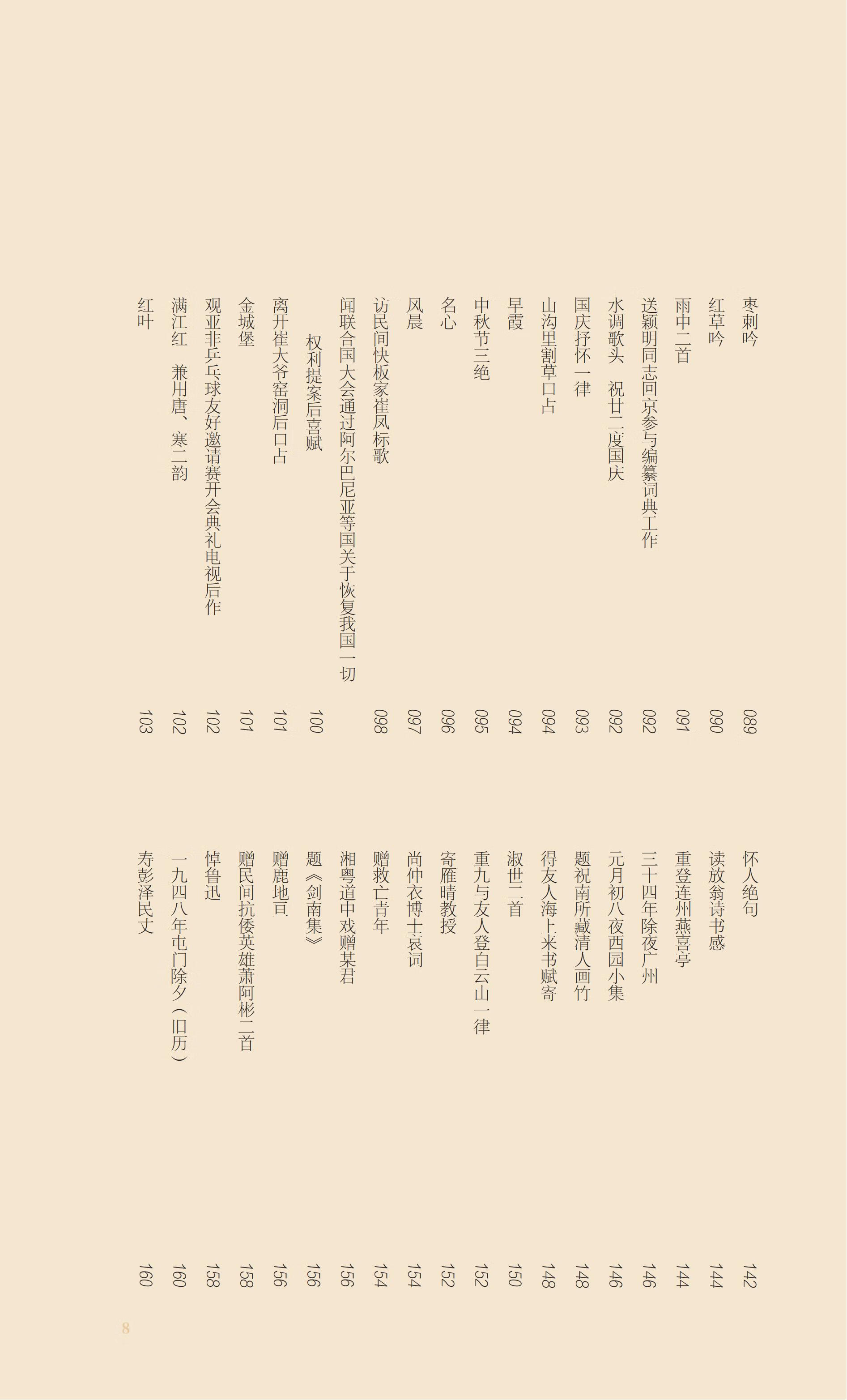 枣刺吟 089
红草吟 090
雨中二首 091
送颖明同志回京参与编纂词典工作 092
水调歌头　祝廿二度国庆 092
国庆抒怀一律 093
山沟里割草口占 094
早霞 094
中秋节三绝 095
名心 096
风晨 097
访民间快板家崔凤标歌 098
闻联合国大会通过阿尔巴尼亚等国关于恢复我国一切权利提案后喜赋 100
离开崔大爷窑洞后口占 101
金城堡 101
观亚非乒乓球友好邀请赛开会典礼电视后作 102
满江红　兼用唐、寒二韵 102
红叶 103

怀人绝句 142
读放翁诗书感 144
重登连州燕喜亭 144
三十四年除夜广州 146
元月初八夜西园小集 146
题祝南所藏清人画竹 148
得友人海上来书赋寄 148
淑世二首 150
重九与友人登白云山一律 152
寄雁晴教授 152
尚仲衣博士哀词 154
赠救亡青年 154
湘粤道中戏赠某君 156
题《剑南集》 156
赠鹿地亘 156
赠民间抗倭英雄萧阿彬二首 158
悼鲁迅 158
一九四八年屯门除夕（旧历） 160
寿彭泽民丈 160

8